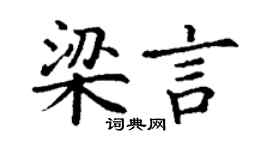 梁言

词典网